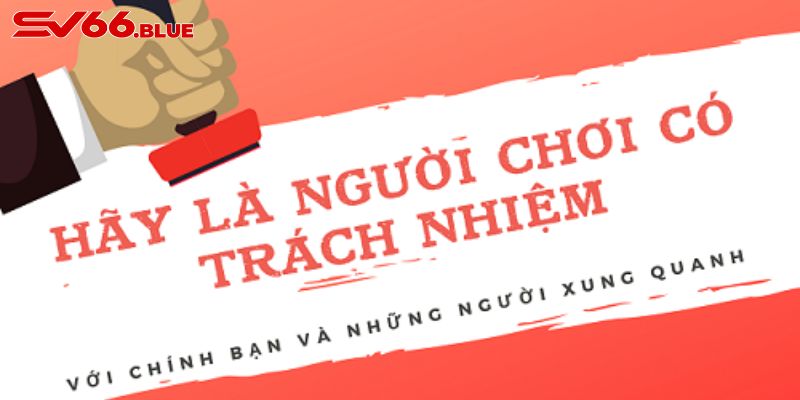 SV66.BLUE

HÃY LÀ NGƯỜI CHƠI CÓ TRÁCH NHIỆM

VỚI CHÍNH BẠN VÀ NHỮNG NGƯỜI XUNG QUANH